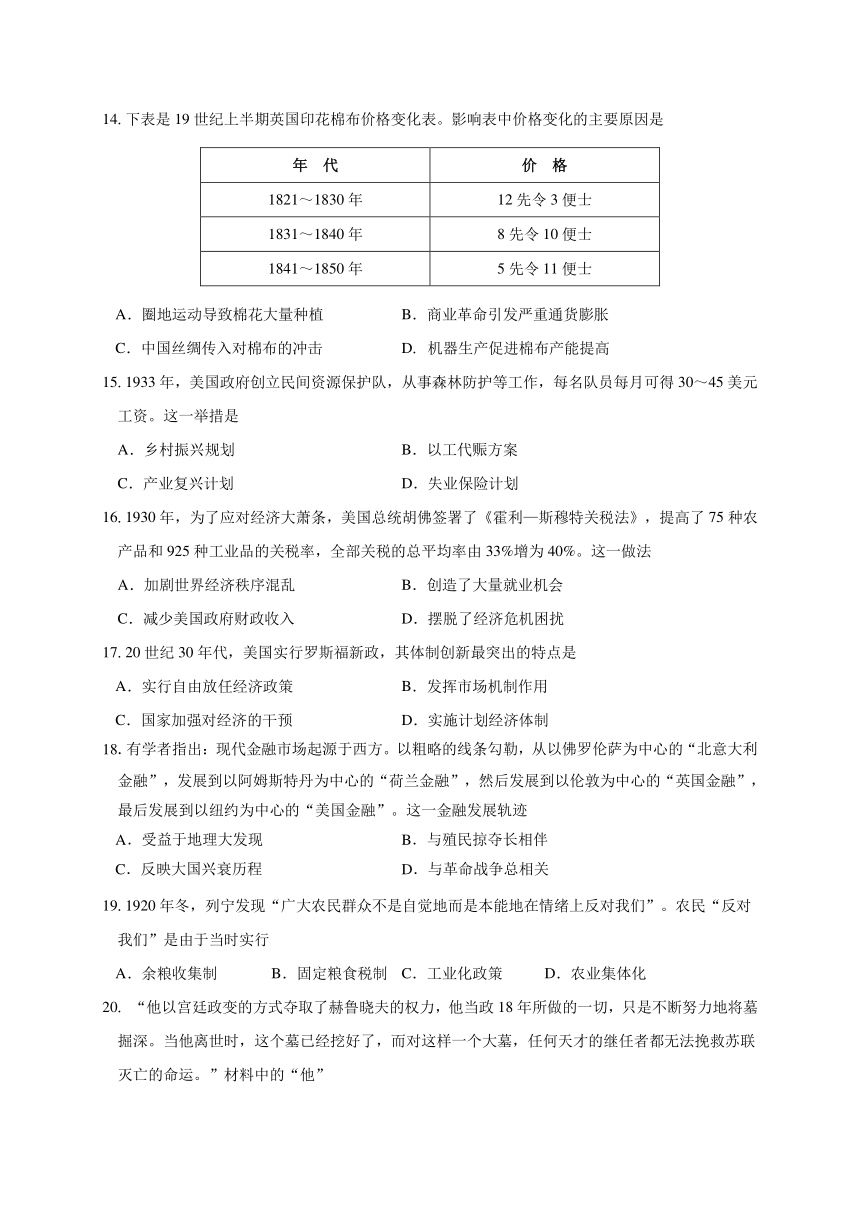 14. 下表是 19 世纪上半期英国印花棉布价格变化表。影响表中价格变化的主要原因是

| 年　代 | 价　格 |
|---|---|
| 1821～1830 年 | 12 先令 3 便士 |
| 1831～1840 年 | 8 先令 10 便士 |
| 1841～1850 年 | 5 先令 11 便士 |

A．圈地运动导致棉花大量种植　　B．商业革命引发严重通货膨胀
C．中国丝绸传入对棉布的冲击　　D．机器生产促进棉布产能提高

15. 1933 年，美国政府创立民间资源保护队，从事森林防护等工作，每名队员每月可得 30～45 美元工资。这一举措是
A．乡村振兴规划　　B．以工代赈方案
C．产业复兴计划　　D．失业保险计划

16. 1930 年，为了应对经济大萧条，美国总统胡佛签署了《霍利—斯穆特关税法》，提高了 75 种农产品和 925 种工业品的关税率，全部关税的总平均率由 33%增为 40%。这一做法
A．加剧世界经济秩序混乱　　B．创造了大量就业机会
C．减少美国政府财政收入　　D．摆脱了经济危机困扰

17. 20 世纪 30 年代，美国实行罗斯福新政，其体制创新最突出的特点是
A．实行自由放任经济政策　　B．发挥市场机制作用
C．国家加强对经济的干预　　D．实施计划经济体制

18. 有学者指出：现代金融市场起源于西方。以粗略的线条勾勒，从以佛罗伦萨为中心的“北意大利金融”，发展到以阿姆斯特丹为中心的“荷兰金融”，然后发展到以伦敦为中心的“英国金融”，最后发展到以纽约为中心的“美国金融”。这一金融发展轨迹
A．受益于地理大发现　　B．与殖民掠夺长相伴
C．反映大国兴衰历程　　D．与革命战争总相关

19. 1920 年冬，列宁发现“广大农民群众不是自觉地而是本能地在情绪上反对我们”。农民“反对我们”是由于当时实行
A．余粮收集制　　B．固定粮食税制　C．工业化政策　　D．农业集体化

20. “他以宫廷政变的方式夺取了赫鲁晓夫的权力，他当政 18 年所做的一切，只是不断努力地将墓掘深。当他离世时，这个墓已经挖好了，而对这样一个大墓，任何天才的继任者都无法挽救苏联灭亡的命运。”材料中的“他”